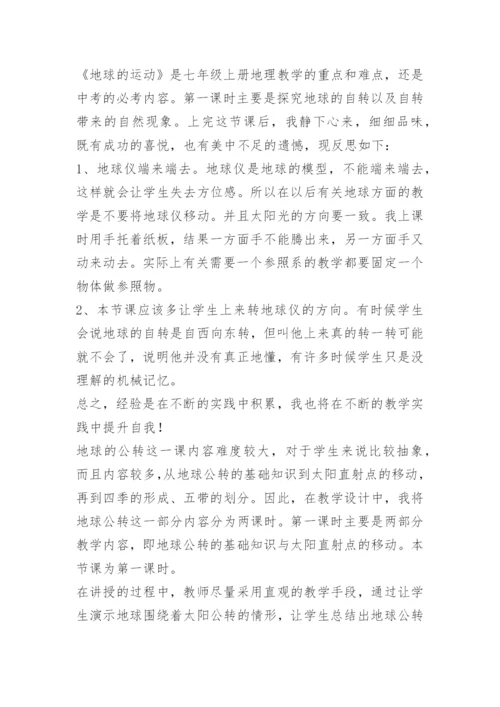 《地球的运动》是七年级上册地理教学的重点和难点，还是中考的必考内容。第一课时主要是探究地球的自转以及自转带来的自然现象。上完这节课后，我静下心来，细细品味，既有成功的喜悦，也有美中不足的遗憾，现反思如下：

1、地球仪端来端去。地球仪是地球的模型，不能端来端去，这样就会让学生失去方位感。所以在以后有关地球方面的教学是不要将地球仪移动。并且太阳光的方向要一致。我上课时用手托着纸板，结果一方面手不能腾出来，另一方面手又动来动去。实际上有关需要一个参照系的教学都要固定一个物体做参照物。

2、本节课应该多让学生上来转地球仪的方向。有时候学生会说地球的自转是自西向东转，但叫他上来真的转一转可能就不会了，说明他并没有真正地懂，有许多时候学生只是没理解的机械记忆。

总之，经验是在不断的实践中积累，我也将在不断的教学实践中提升自我！

地球的公转这一课内容难度较大，对于学生来说比较抽象，而且内容较多，从地球公转的基础知识到太阳直射点的移动，再到四季的形成、五带的划分。因此，在教学设计中，我将地球公转这一部分内容分为两课时。第一课时主要是两部分教学内容，即地球公转的基础知识与太阳直射点的移动。本节课为第一课时。

在讲授的过程中，教师尽量采用直观的教学手段，通过让学生演示地球围绕着太阳公转的情形，让学生总结出地球公转